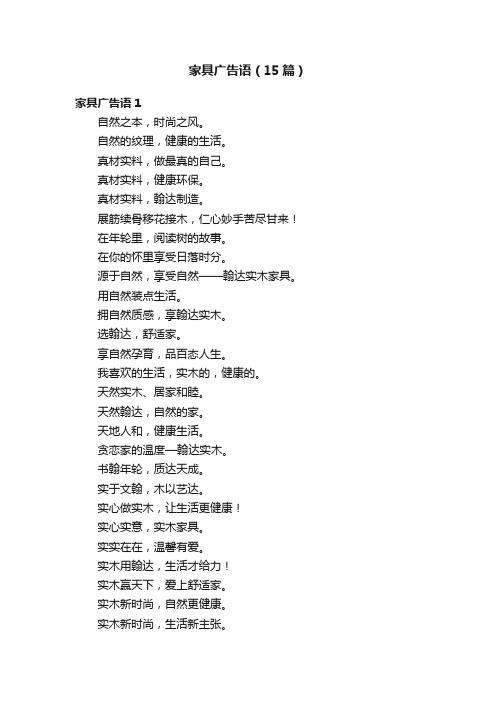 家具广告语（15篇）

家具广告语1

自然之本，时尚之风。

自然的纹理，健康的生活。

真材实料，做最真的自己。

真材实料，健康环保。

真材实料，翰达制造。

展筋续骨移花接木，仁心妙手苦尽甘来！

在年轮里，阅读树的故事。

在你的怀里享受日落时分。

源于自然，享受自然——翰达实木家具。

用自然装点生活。

拥自然质感，享翰达实木。

选翰达，舒适家。

享自然孕育，品百态人生。

我喜欢的生活，实木的，健康的。

天然实木、居家和睦。

天然翰达，自然的家。

天地人和，健康生活。

贪恋家的温度—翰达实木。

书翰年轮，质达天成。

实于文翰，木以艺达。

实心做实木，让生活更健康！

实心实意，实木家具。

实实在在，温馨有爱。

实木用翰达，生活才给力！

实木赢天下，爱上舒适家。

实木新时尚，自然更健康。

实木新时尚，生活新主张。